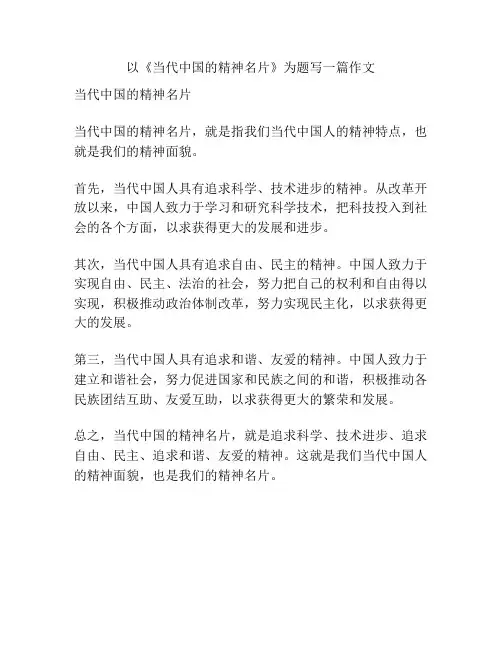 以《当代中国的精神名片》为题写一篇作文

当代中国的精神名片

当代中国的精神名片，就是指我们当代中国人的精神特点，也就是我们的精神面貌。

首先，当代中国人具有追求科学、技术进步的精神。从改革开放以来，中国人致力于学习和研究科学技术，把科技投入到社会的各个方面，以求获得更大的发展和进步。

其次，当代中国人具有追求自由、民主的精神。中国人致力于实现自由、民主、法治的社会，努力把自己的权利和自由得以实现，积极推动政治体制改革，努力实现民主化，以求获得更大的发展。

第三，当代中国人具有追求和谐、友爱的精神。中国人致力于建立和谐社会，努力促进国家和民族之间的和谐，积极推动各民族团结互助、友爱互助，以求获得更大的繁荣和发展。

总之，当代中国的精神名片，就是追求科学、技术进步、追求自由、民主、追求和谐、友爱的精神。这就是我们当代中国人的精神面貌，也是我们的精神名片。